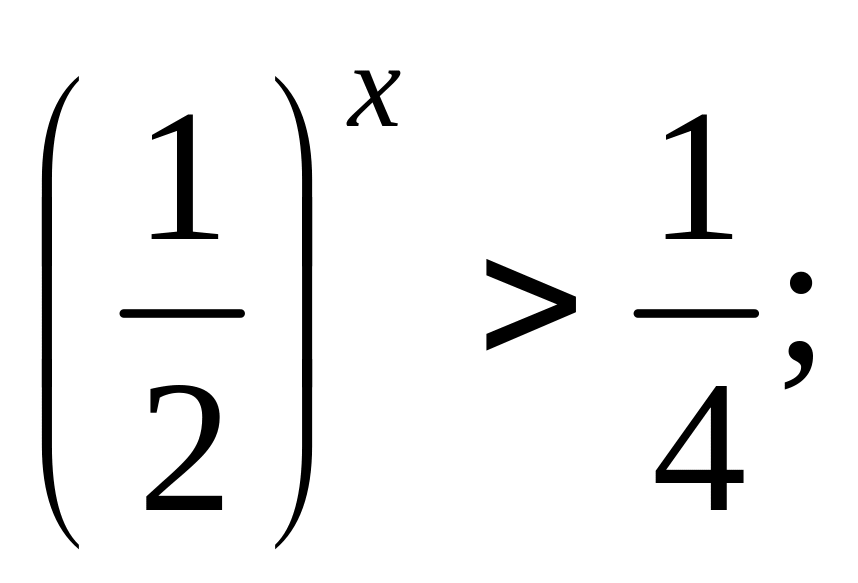 $\left(\frac{1}{2}\right)^x > \frac{1}{4};$